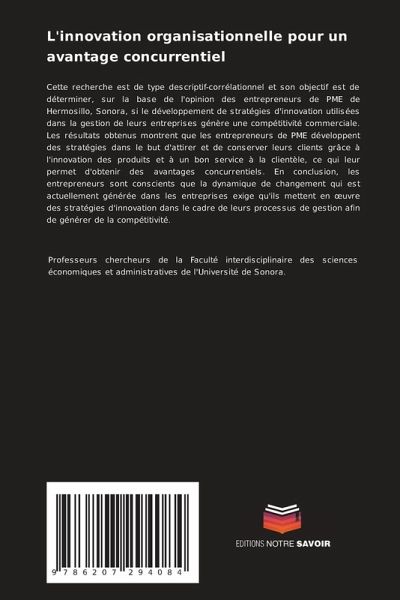 L'innovation organisationnelle pour un avantage concurrentiel

Cette recherche est de type descriptif-corrélationnel et son objectif est de déterminer, sur la base de l'opinion des entrepreneurs de PME de Hermosillo, Sonora, si le développement de stratégies d'innovation utilisées dans la gestion de leurs entreprises génère une compétitivité commerciale. Les résultats obtenus montrent que les entrepreneurs de PME développent des stratégies dans le but d'attirer et de conserver leurs clients grâce à l'innovation des produits et à un bon service à la clientèle, ce qui leur permet d'obtenir des avantages concurrentiels. En conclusion, les entrepreneurs sont conscients que la dynamique de changement qui est actuellement générée dans les entreprises exige qu'ils mettent en œuvre des stratégies d'innovation dans le cadre de leurs processus de gestion afin de générer de la compétitivité.

Professeurs chercheurs de la Faculté interdisciplinaire des sciences économiques et administratives de l'Université de Sonora.

9 786207 294084

EDITIONS NOTRE SAVOIR